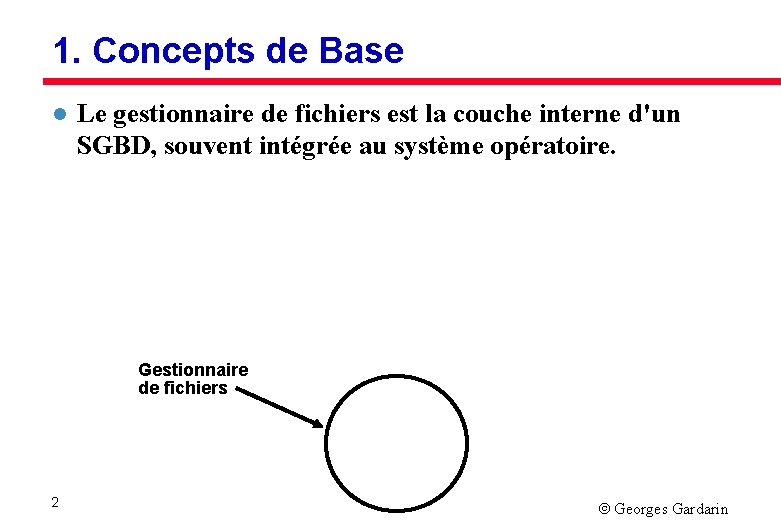 1. Concepts de Base

• Le gestionnaire de fichiers est la couche interne d'un SGBD, souvent intégrée au système opératoire.

Gestionnaire
de fichiers

2

© Georges Gardarin